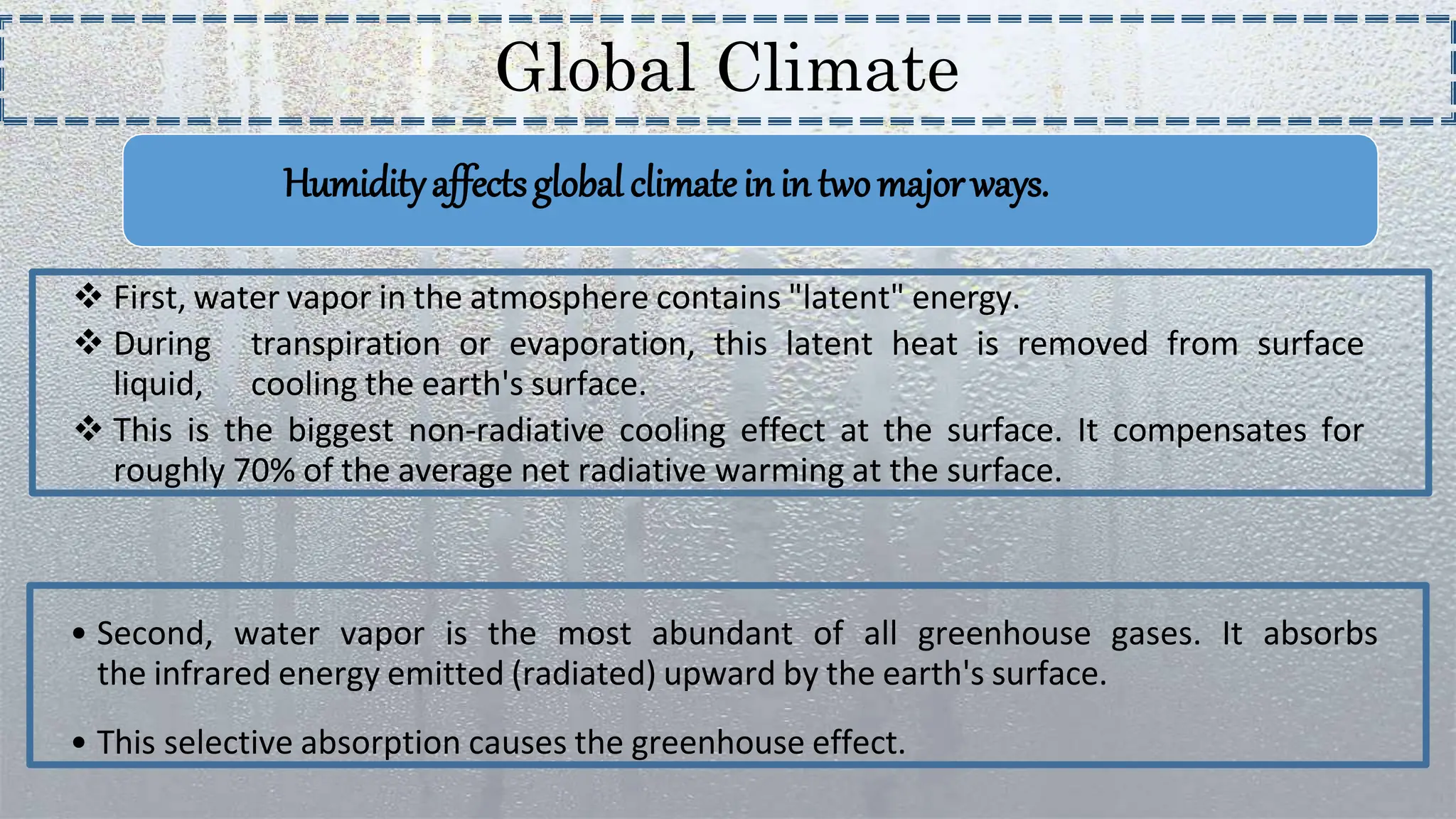 Global Climate

Humidity affects global climate in in two major ways.

❖ First, water vapor in the atmosphere contains "latent" energy.
❖ During transpiration or evaporation, this latent heat is removed from surface liquid, cooling the earth's surface.
❖ This is the biggest non-radiative cooling effect at the surface. It compensates for roughly 70% of the average net radiative warming at the surface.

• Second, water vapor is the most abundant of all greenhouse gases. It absorbs the infrared energy emitted (radiated) upward by the earth's surface.

• This selective absorption causes the greenhouse effect.